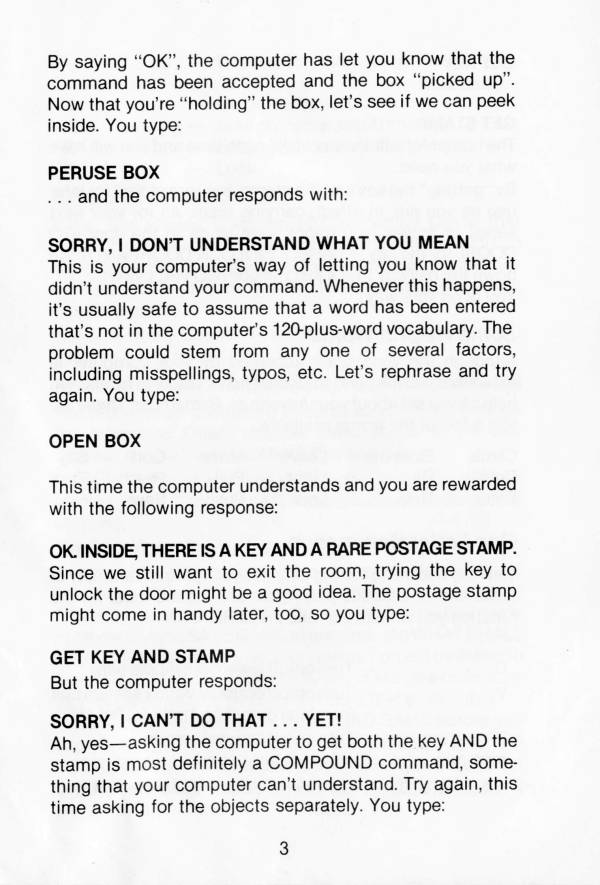 By saying "OK", the computer has let you know that the command has been accepted and the box "picked up". Now that you're "holding" the box, let's see if we can peek inside. You type:

PERUSE BOX
. . . and the computer responds with:

SORRY, I DON'T UNDERSTAND WHAT YOU MEAN
This is your computer's way of letting you know that it didn't understand your command. Whenever this happens, it's usually safe to assume that a word has been entered that's not in the computer's 120-plus-word vocabulary. The problem could stem from any one of several factors, including misspellings, typos, etc. Let's rephrase and try again. You type:

OPEN BOX

This time the computer understands and you are rewarded with the following response:

OK. INSIDE, THERE IS A KEY AND A RARE POSTAGE STAMP.
Since we still want to exit the room, trying the key to unlock the door might be a good idea. The postage stamp might come in handy later, too, so you type:

GET KEY AND STAMP
But the computer responds:

SORRY, I CAN'T DO THAT . . . YET!
Ah, yes—asking the computer to get both the key AND the stamp is most definitely a COMPOUND command, something that your computer can't understand. Try again, this time asking for the objects separately. You type:

3